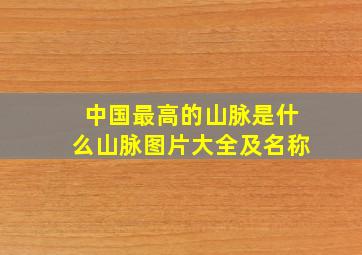 中国最高的山脉是什么山脉图片大全及名称